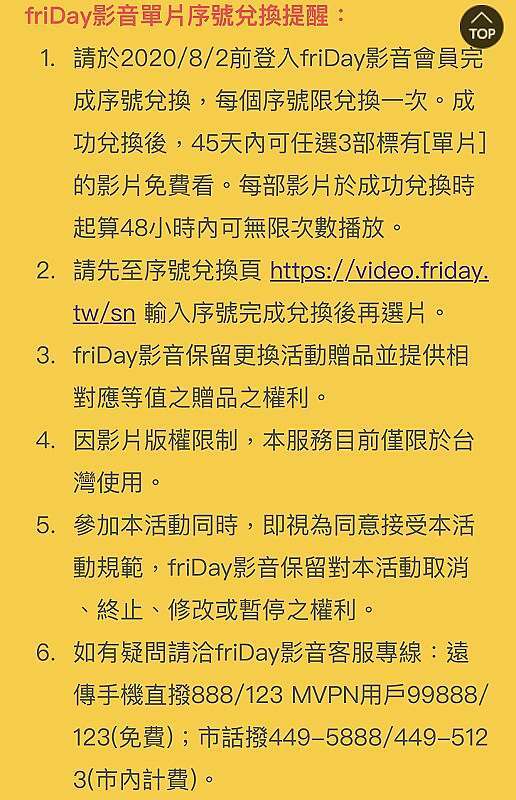 friDay影音單片序號兌換提醒：

TOP

1. 請於2020/8/2前登入friDay影音會員完成序號兌換，每個序號限兌換一次。成功兌換後，45天內可任選3部標有[單片]的影片免費看。每部影片於成功兌換時起算48小時內可無限次數播放。

2. 請先至序號兌換頁 https://video.friday.tw/sn 輸入序號完成兌換後再選片。

3. friDay影音保留更換活動贈品並提供相對應等值之贈品之權利。

4. 因影片版權限制，本服務目前僅限於台灣使用。

5. 參加本活動同時，即視為同意接受本活動規範，friDay影音保留對本活動取消、終止、修改或暫停之權利。

6. 如有疑問請洽friDay影音客服專線：遠傳手機直撥888/123 MVPN用戶99888/123(免費)；市話撥449-5888/449-5123(市內計費)。